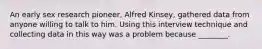 An early sex research pioneer, Alfred Kinsey, gathered data from anyone willing to talk to him. Using this interview technique and collecting data in this way was a problem because ________.